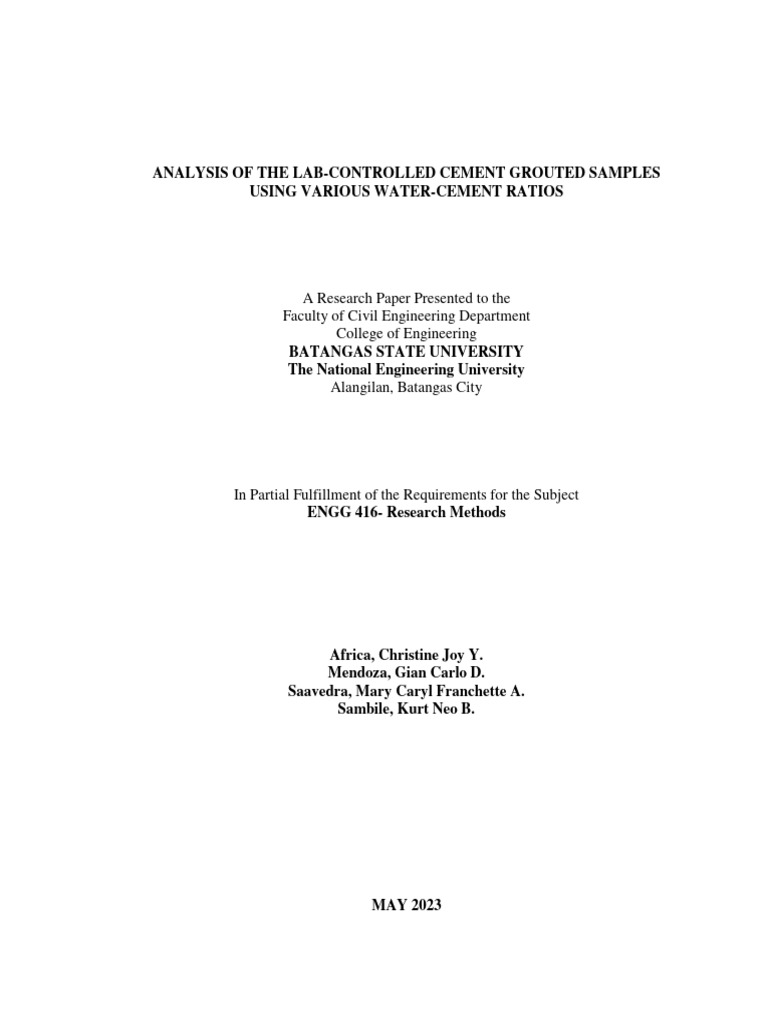 ANALYSIS OF THE LAB-CONTROLLED CEMENT GROUTED SAMPLES USING VARIOUS WATER-CEMENT RATIOS

A Research Paper Presented to the
Faculty of Civil Engineering Department
College of Engineering
BATANGAS STATE UNIVERSITY
The National Engineering University
Alangilan, Batangas City

In Partial Fulfillment of the Requirements for the Subject
ENGG 416- Research Methods

Africa, Christine Joy Y.
Mendoza, Gian Carlo D.
Saavedra, Mary Caryl Franchette A.
Sambile, Kurt Neo B.

MAY 2023